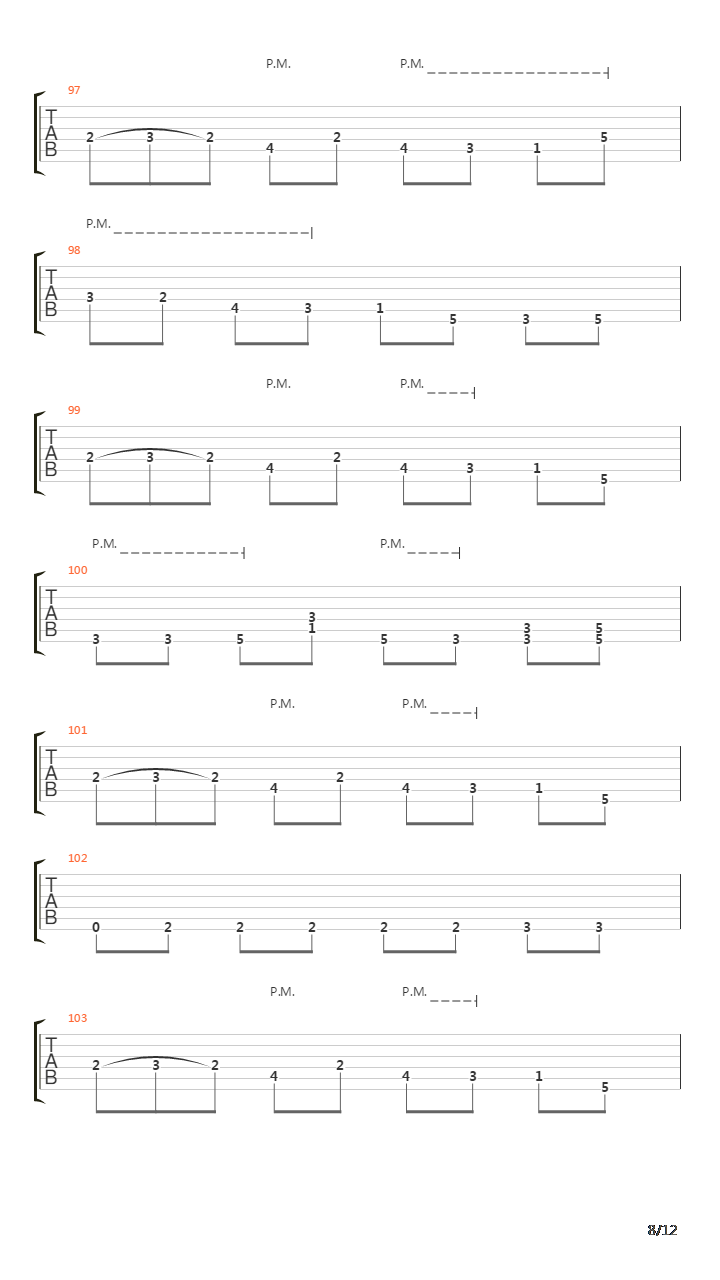 P.M. P.M.

97

T
A
B

2 3 2 4 2 4 3 1 5

P.M.

98

T
A
B

3 2 4 3 1 5 3 5

P.M. P.M.

99

T
A
B

2 3 2 4 2 4 3 1 5

P.M. P.M.

100

T
A
B

3 3 5 3 1 5 3 3 3 5 5

P.M. P.M.

101

T
A
B

2 3 2 4 2 4 3 1 5

102

T
A
B

0 2 2 2 2 2 3 3

P.M. P.M.

103

T
A
B

2 3 2 4 2 4 3 1 5

8/12